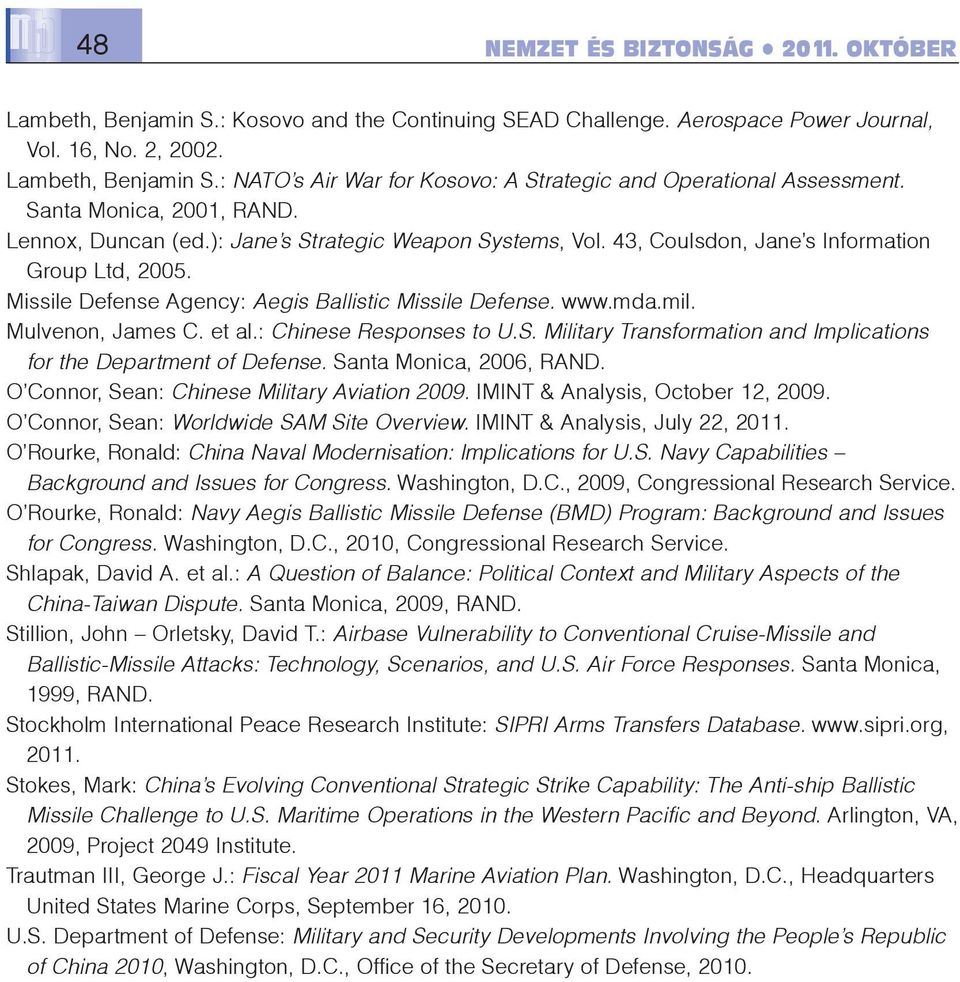 48

NEMZET ÉS BIZTONSÁG • 2011. OKTÓBER

Lambeth, Benjamin S.: Kosovo and the Continuing SEAD Challenge. Aerospace Power Journal, Vol. 16, No. 2, 2002.
Lambeth, Benjamin S.: NATO's Air War for Kosovo: A Strategic and Operational Assessment. Santa Monica, 2001, RAND.
Lennox, Duncan (ed.): Jane's Strategic Weapon Systems, Vol. 43, Coulsdon, Jane's Information Group Ltd, 2005.
Missile Defense Agency: Aegis Ballistic Missile Defense. www.mda.mil.
Mulvenon, James C. et al.: Chinese Responses to U.S. Military Transformation and Implications for the Department of Defense. Santa Monica, 2006, RAND.
O'Connor, Sean: Chinese Military Aviation 2009. IMINT & Analysis, October 12, 2009.
O'Connor, Sean: Worldwide SAM Site Overview. IMINT & Analysis, July 22, 2011.
O'Rourke, Ronald: China Naval Modernisation: Implications for U.S. Navy Capabilities – Background and Issues for Congress. Washington, D.C., 2009, Congressional Research Service.
O'Rourke, Ronald: Navy Aegis Ballistic Missile Defense (BMD) Program: Background and Issues for Congress. Washington, D.C., 2010, Congressional Research Service.
Shlapak, David A. et al.: A Question of Balance: Political Context and Military Aspects of the China-Taiwan Dispute. Santa Monica, 2009, RAND.
Stillion, John – Orletsky, David T.: Airbase Vulnerability to Conventional Cruise-Missile and Ballistic-Missile Attacks: Technology, Scenarios, and U.S. Air Force Responses. Santa Monica, 1999, RAND.
Stockholm International Peace Research Institute: SIPRI Arms Transfers Database. www.sipri.org, 2011.
Stokes, Mark: China's Evolving Conventional Strategic Strike Capability: The Anti-ship Ballistic Missile Challenge to U.S. Maritime Operations in the Western Pacific and Beyond. Arlington, VA, 2009, Project 2049 Institute.
Trautman III, George J.: Fiscal Year 2011 Marine Aviation Plan. Washington, D.C., Headquarters United States Marine Corps, September 16, 2010.
U.S. Department of Defense: Military and Security Developments Involving the People's Republic of China 2010, Washington, D.C., Office of the Secretary of Defense, 2010.